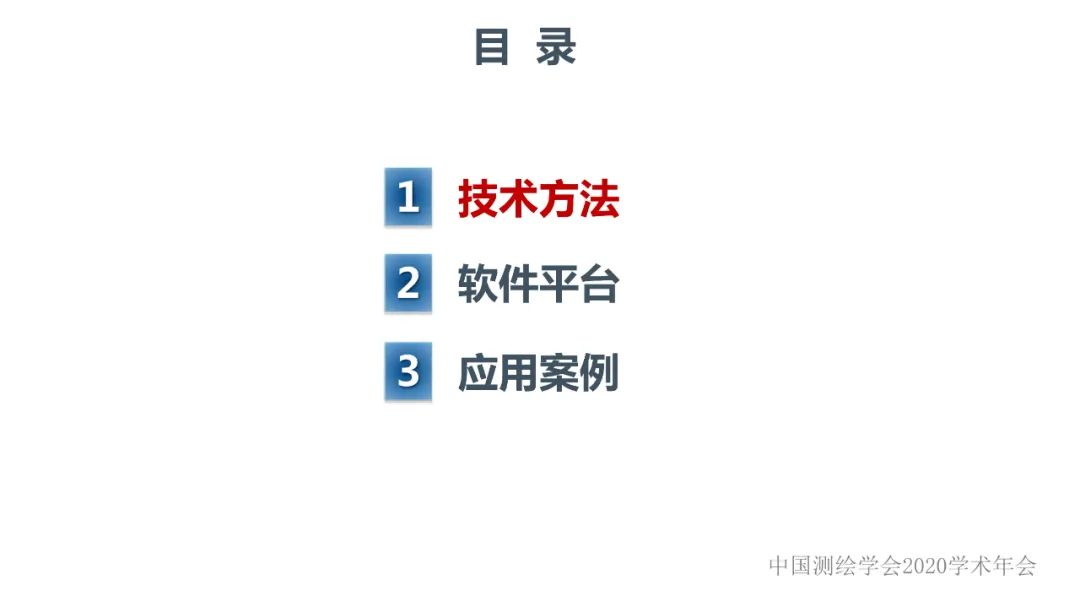 目 录

1 技术方法

2 软件平台

3 应用案例

中国测绘学会2020学术年会